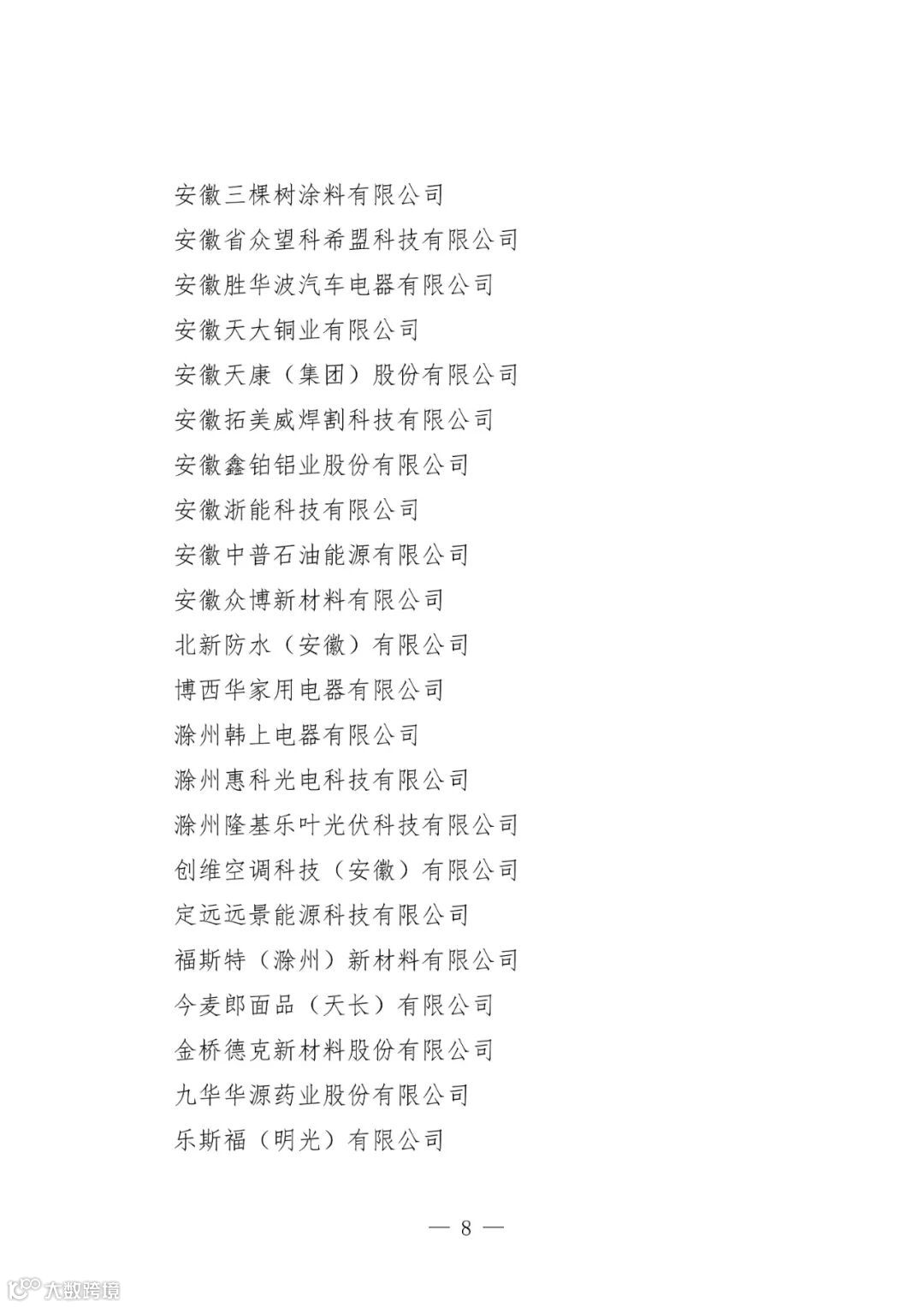 安徽三棵树涂料有限公司
安徽省众望科希盟科技有限公司
安徽胜华波汽车电器有限公司
安徽天大铜业有限公司
安徽天康（集团）股份有限公司
安徽拓美威焊割科技有限公司
安徽鑫铂铝业股份有限公司
安徽浙能科技有限公司
安徽中普石油能源有限公司
安徽众博新材料有限公司
北新防水（安徽）有限公司
博西华家用电器有限公司
滁州韩上电器有限公司
滁州惠科光电科技有限公司
滁州隆基乐叶光伏科技有限公司
创维空调科技（安徽）有限公司
定远远景能源科技有限公司
福斯特（滁州）新材料有限公司
今麦郎面品（天长）有限公司
金桥德克新材料股份有限公司
九华华源药业股份有限公司
乐斯福（明光）有限公司

— 8 —

大数跨境